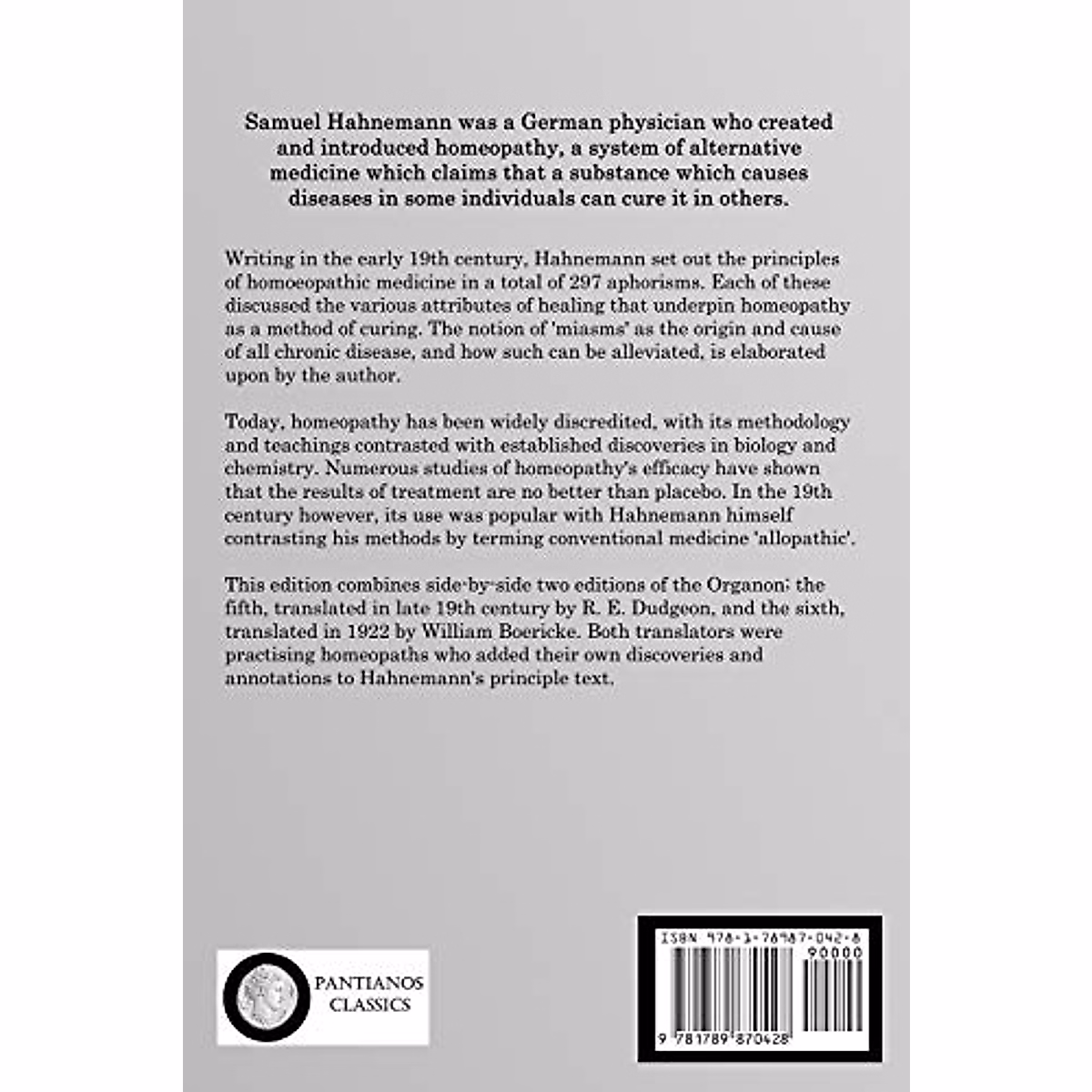 Samuel Hahnemann was a German physician who created and introduced homeopathy, a system of alternative medicine which claims that a substance which causes diseases in some individuals can cure it in others.

Writing in the early 19th century, Hahnemann set out the principles of homoeopathic medicine in a total of 297 aphorisms. Each of these discussed the various attributes of healing that underpin homeopathy as a method of curing. The notion of 'miasms' as the origin and cause of all chronic disease, and how such can be alleviated, is elaborated upon by the author.

Today, homeopathy has been widely discredited, with its methodology and teachings contrasted with established discoveries in biology and chemistry. Numerous studies of homeopathy's efficacy have shown that the results of treatment are no better than placebo. In the 19th century however, its use was popular with Hahnemann himself contrasting his methods by terming conventional medicine 'allopathic'.

This edition combines side-by-side two editions of the Organon: the fifth, translated in late 19th century by R. E. Dudgeon, and the sixth, translated in 1922 by William Boericke. Both translators were practising homeopaths who added their own discoveries and annotations to Hahnemann's principle text.

PANTIANOS CLASSICS

ISBN 978-1-78987-042-8

90000

9 781789 870428